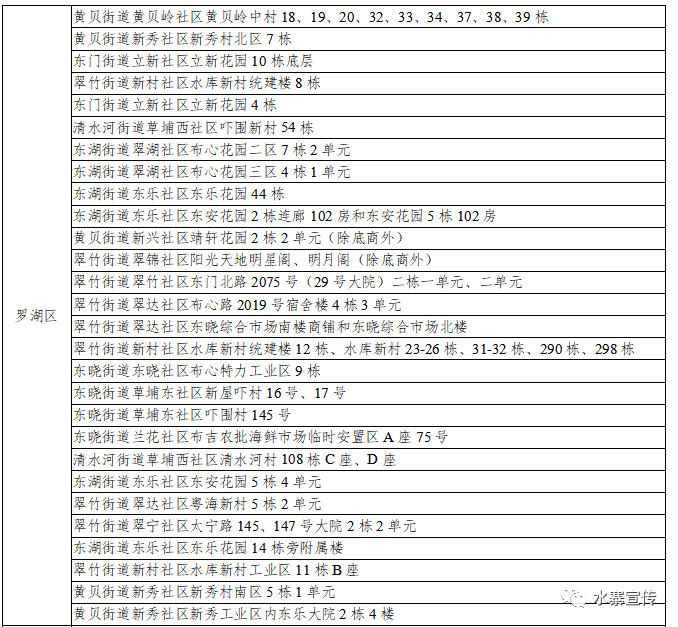 | | |
|---|---|
| 罗湖区 | 黄贝街道黄贝岭社区黄贝岭中村 18、19、20、32、33、34、37、38、39 栋 |
| | 黄贝街道新秀社区新秀村北区 7 栋 |
| | 东门街道立新社区立新花园 10 栋底层 |
| | 翠竹街道新村社区水库新村统建楼 8 栋 |
| | 东门街道立新社区立新花园 4 栋 |
| | 清水河街道草埔西社区吓围新村 54 栋 |
| | 东湖街道翠湖社区布心花园二区 7 栋 2 单元 |
| | 东湖街道翠湖社区布心花园三区 4 栋 1 单元 |
| | 东湖街道东乐社区东乐花园 44 栋 |
| | 东湖街道东乐社区东安花园 2 栋连廊 102 房和东安花园 5 栋 102 房 |
| | 黄贝街道新兴社区靖轩花园 2 栋 2 单元（除底商外） |
| | 翠竹街道翠锦社区阳光天地明星阁、明月阁（除底商外） |
| | 翠竹街道翠竹社区东门北路 2075 号（29 号大院）二栋一单元、二单元 |
| | 翠竹街道翠达社区布心路 2019 号宿舍楼 4 栋 3 单元 |
| | 翠竹街道翠达社区东晓综合市场南楼商铺和东晓综合市场北楼 |
| | 翠竹街道新村社区水库新村统建楼 12 栋、水库新村 23-26 栋、31-32 栋、290 栋、298 栋 |
| | 东晓街道东晓社区布心特力工业区 9 栋 |
| | 东晓街道草埔东社区新屋吓村 16 号、17 号 |
| | 东晓街道草埔东社区吓围村 145 号 |
| | 东晓街道兰花社区布吉农批海鲜市场临时安置区 A 座 75 号 |
| | 清水河街道草埔西社区清水河村 108 栋 C 座、D 座 |
| | 东湖街道东乐社区东安花园 5 栋 4 单元 |
| | 翠竹街道翠达社区粤海新村 5 栋 2 单元 |
| | 翠竹街道翠宁社区太宁路 145、147 号大院 2 栋 2 单元 |
| | 东湖街道东乐社区东乐花园 14 栋旁附属楼 |
| | 翠竹街道新村社区水库新村工业区 11 栋 B 座 |
| | 黄贝街道新秀社区新秀村南区 5 栋 1 单元 |
| | 黄贝街道新秀社区新秀工业区内东乐大院 2 栋 4 楼 |

水寨宣传